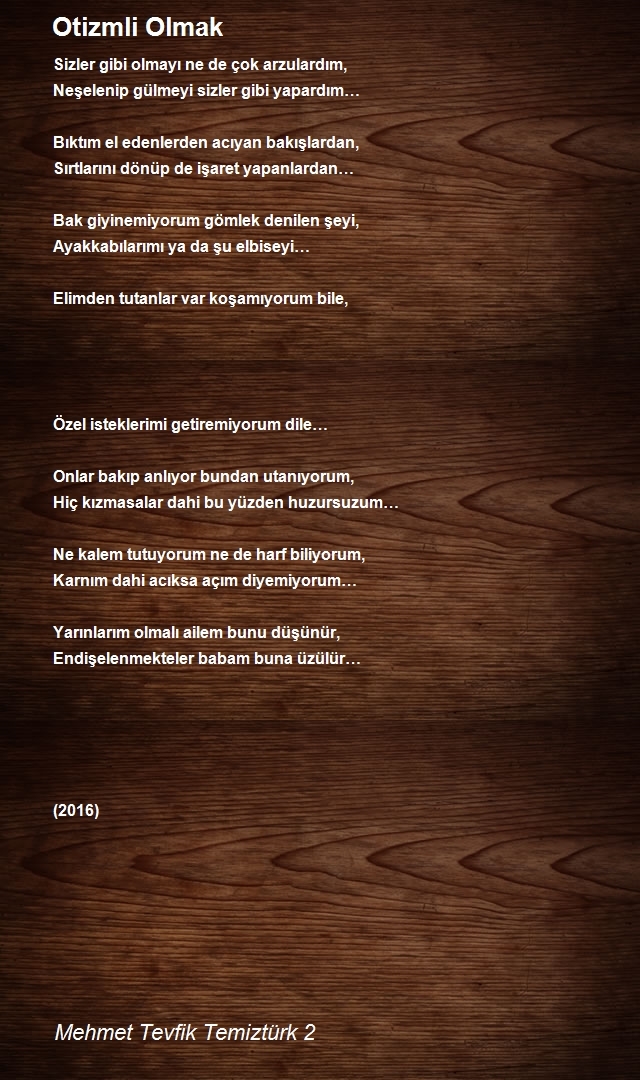 Otizmli Olmak

Sizler gibi olmayı ne de çok arzulardım,
Neşelenip gülmeyi sizler gibi yapardım…

Bıktım el edenlerden acıyan bakışlardan,
Sırtlarını dönüp de işaret yapanlardan…

Bak giyinemiyorum gömlek denilen şeyi,
Ayakkabılarımı ya da şu elbiseyi…

Elimden tutanlar var koşamıyorum bile,

Özel isteklerimi getiremiyorum dile…

Onlar bakıp anlıyor bundan utanıyorum,
Hiç kızmasalar dahi bu yüzden huzursuzum…

Ne kalem tutuyorum ne de harf biliyorum,
Karnım dahi acıksa açım diyemiyorum…

Yarınlarım olmalı ailem bunu düşünür,
Endişelenmekteler babam buna üzülür…

(2016)

Mehmet Tevfik Temiztürk 2